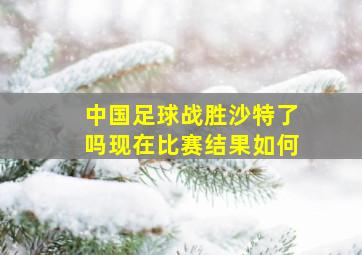 中国足球战胜沙特了吗现在比赛结果如何